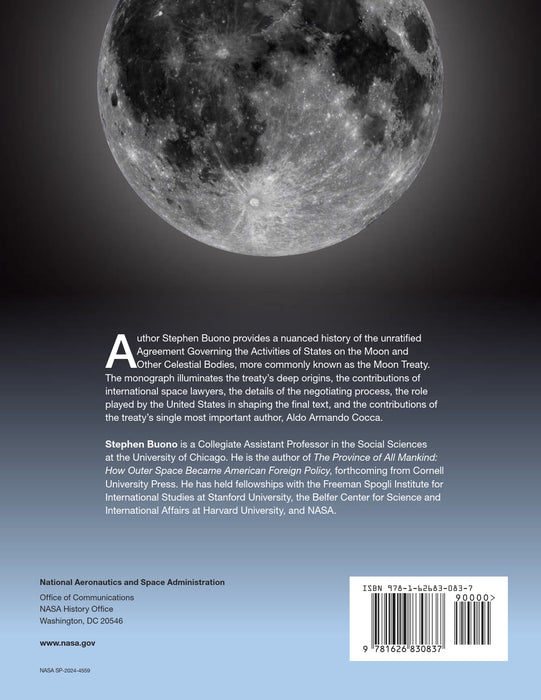 Author Stephen Buono provides a nuanced history of the unratified Agreement Governing the Activities of States on the Moon and Other Celestial Bodies, more commonly known as the Moon Treaty. The monograph illuminates the treaty's deep origins, the contributions of international space lawyers, the details of the negotiating process, the role played by the United States in shaping the final text, and the contributions of the treaty's single most important author, Aldo Armando Cocca.

Stephen Buono is a Collegiate Assistant Professor in the Social Sciences at the University of Chicago. He is the author of The Province of All Mankind: How Outer Space Became American Foreign Policy, forthcoming from Cornell University Press. He has held fellowships with the Freeman Spogli Institute for International Studies at Stanford University, the Belfer Center for Science and International Affairs at Harvard University, and NASA.

National Aeronautics and Space Administration

Office of Communications
NASA History Office
Washington, DC 20546

www.nasa.gov

NASA SP-2024-4559

ISBN 978-1-62683-083-7

90000>

9 781626 830837